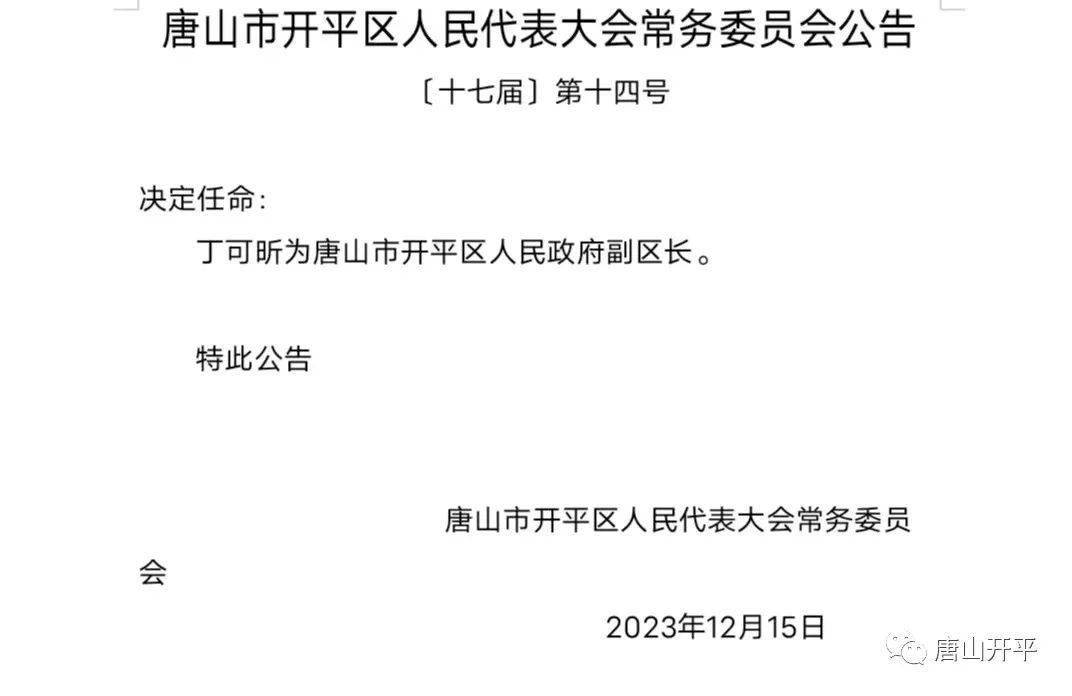 唐山市开平区人民代表大会常务委员会公告

〔十七届〕第十四号

决定任命：

丁可昕为唐山市开平区人民政府副区长。

特此公告

唐山市开平区人民代表大会常务委员会

2023年12月15日

唐山开平